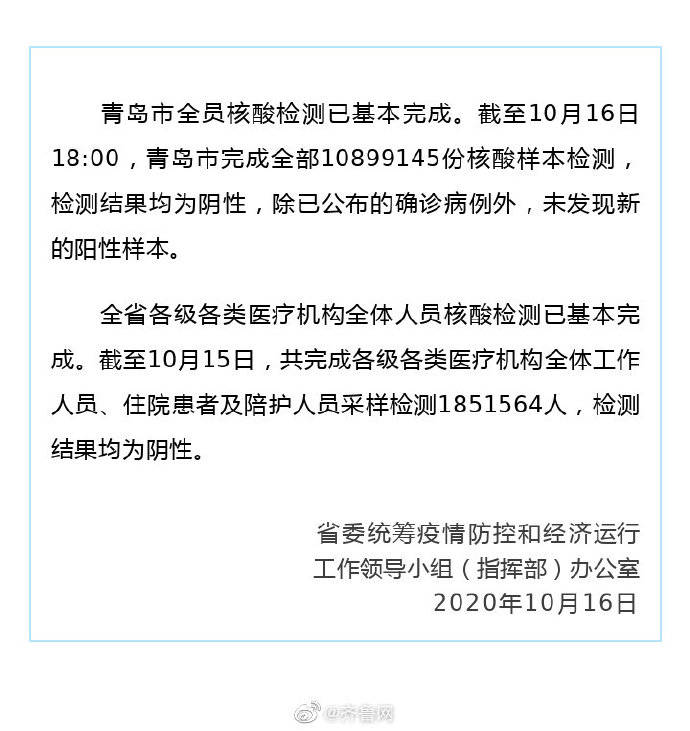 青岛市全员核酸检测已基本完成。截至10月16日18:00，青岛市完成全部10899145份核酸样本检测，检测结果均为阴性，除已公布的确诊病例外，未发现新的阳性样本。

全省各级各类医疗机构全体人员核酸检测已基本完成。截至10月15日，共完成各级各类医疗机构全体工作人员、住院患者及陪护人员采样检测1851564人，检测结果均为阴性。

省委统筹疫情防控和经济运行
工作领导小组（指挥部）办公室
2020年10月16日

@齐鲁网